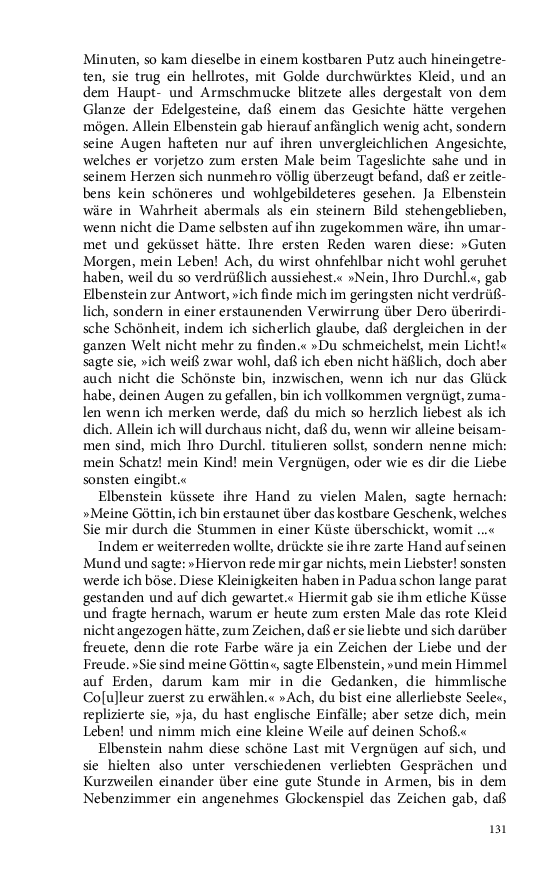 Minuten, so kam dieselbe in einem kostbaren Putz auch hineingetreten, sie trug ein hellrotes, mit Golde durchwürktes Kleid, und an dem Haupt- und Armschmucke blitzete alles dergestalt von dem Glanze der Edelgesteine, daß einem das Gesichte hätte vergehen mögen. Allein Elbenstein gab hierauf anfänglich wenig acht, sondern seine Augen hafteten nur auf ihren unvergleichlichen Angesichte, welches er vorjetzo zum ersten Male beim Tageslichte sahe und in seinem Herzen sich nunmehro völlig überzeugt befand, daß er zeitlebens kein schöneres und wohlgebildeteres gesehen. Ja Elbenstein wäre in Wahrheit abermals als ein steinern Bild stehengeblieben, wenn nicht die Dame selbsten auf ihn zugekommen wäre, ihn umarmet und geküsset hätte. Ihre ersten Reden waren diese: »Guten Morgen, mein Leben! Ach, du wirst ohnfehlbar nicht wohl geruhet haben, weil du so verdrüßlich aussiehest.« »Nein, Ihro Durchl.«, gab Elbenstein zur Antwort, »ich finde mich im geringsten nicht verdrüßlich, sondern in einer erstaunenden Verwirrung über Dero überirdische Schönheit, indem ich sicherlich glaube, daß dergleichen in der ganzen Welt nicht mehr zu finden.« »Du schmeichelst, mein Licht!« sagte sie, »ich weiß zwar wohl, daß ich eben nicht häßlich, doch aber auch nicht die Schönste bin, inzwischen, wenn ich nur das Glück habe, deinen Augen zu gefallen, bin ich vollkommen vergnügt, zumalen wenn ich merken werde, daß du mich so herzlich liebest als ich dich. Allein ich will durchaus nicht, daß du, wenn wir alleine beisammen sind, mich Ihro Durchl. titulieren sollst, sondern nenne mich: mein Schatz! mein Kind! mein Vergnügen, oder wie es dir die Liebe sonsten eingibt.«

Elbenstein küssete ihre Hand zu vielen Malen, sagte hernach: »Meine Göttin, ich bin erstaunet über das kostbare Geschenk, welches Sie mir durch die Stummen in einer Küste überschickt, womit ...«

Indem er weiterreden wollte, drückte sie ihre zarte Hand auf seinen Mund und sagte: »Hiervon rede mir gar nichts, mein Liebster! sonsten werde ich böse. Diese Kleinigkeiten haben in Padua schon lange parat gestanden und auf dich gewartet.« Hiermit gab sie ihm etliche Küsse und fragte hernach, warum er heute zum ersten Male das rote Kleid nicht angezogen hätte, zum Zeichen, daß er sie liebte und sich darüber freuete, denn die rote Farbe wäre ja ein Zeichen der Liebe und der Freude. »Sie sind meine Göttin«, sagte Elbenstein, »und mein Himmel auf Erden, darum kam mir in die Gedanken, die himmlische Co[u]leur zuerst zu erwählen.« »Ach, du bist eine allerliebste Seele«, replizierte sie, »ja, du hast englische Einfälle; aber setze dich, mein Leben! und nimm mich eine kleine Weile auf deinen Schoß.«

Elbenstein nahm diese schöne Last mit Vergnügen auf sich, und sie hielten also unter verschiedenen verliebten Gesprächen und Kurzweilen einander über eine gute Stunde in Armen, bis in dem Nebenzimmer ein angenehmes Glockenspiel das Zeichen gab, daß

131